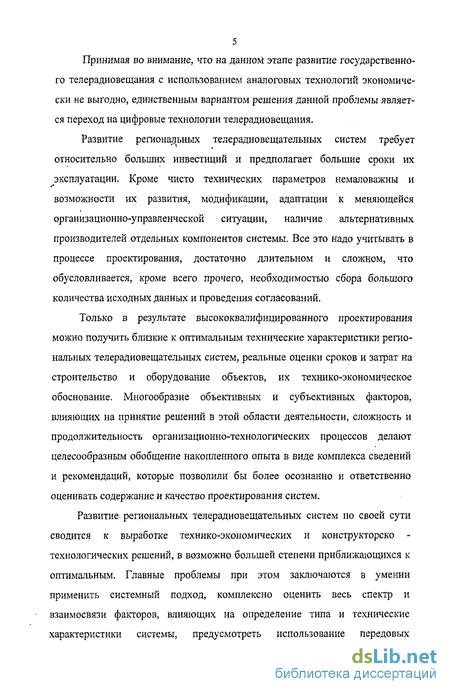 5

Принимая во внимание, что на данном этапе развитие государственного телерадиовещания с использованием аналоговых технологий экономически не выгодно, единственным вариантом решения данной проблемы является переход на цифровые технологии телерадиовещания.

Развитие региональных телерадиовещательных систем требует относительно больших инвестиций и предполагает большие сроки их эксплуатации. Кроме чисто технических параметров немаловажны и возможности их развития, модификации, адаптации к меняющейся организационно-управленческой ситуации, наличие альтернативных производителей отдельных компонентов системы. Все это надо учитывать в процессе проектирования, достаточно длительном и сложном, что обусловливается, кроме всего прочего, необходимостью сбора большого количества исходных данных и проведения согласований.

Только в результате высококвалифицированного проектирования можно получить близкие к оптимальным технические характеристики региональных телерадиовещательных систем, реальные оценки сроков и затрат на строительство и оборудование объектов, их технико-экономическое обоснование. Многообразие объективных и субъективных факторов, влияющих на принятие решений в этой области деятельности, сложность и продолжительность организационно-технологических процессов делают целесообразным обобщение накопленного опыта в виде комплекса сведений и рекомендаций, которые позволили бы более осознанно и ответственно оценивать содержание и качество проектирования систем.

Развитие региональных телерадиовещательных систем по своей сути сводится к выработке технико-экономических и конструкторско - технологических решений, в возможно большей степени приближающихся к оптимальным. Главные проблемы при этом заключаются в умении применить системный подход, комплексно оценить весь спектр и взаимосвязи факторов, влияющих на определение типа и технические характеристики системы, предусмотреть использование передовых

dsLib.net
библиотека диссертаций